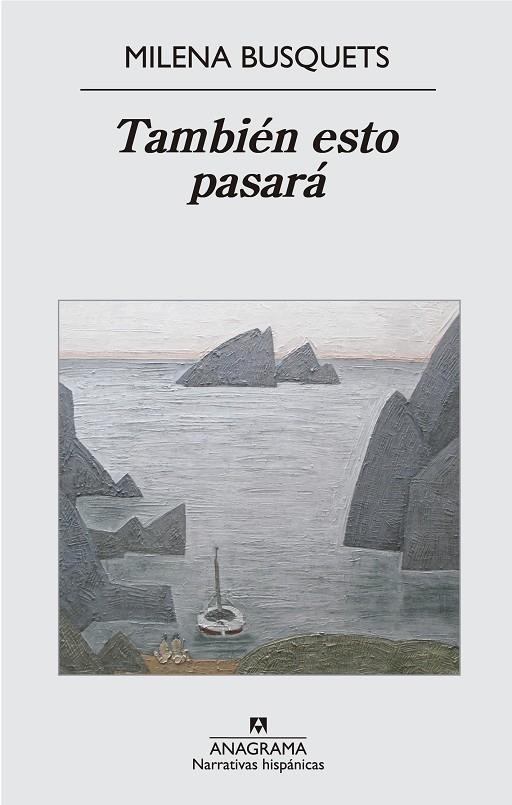 MILENA BUSQUETS

También esto pasará

ANAGRAMA
Narrativas hispánicas